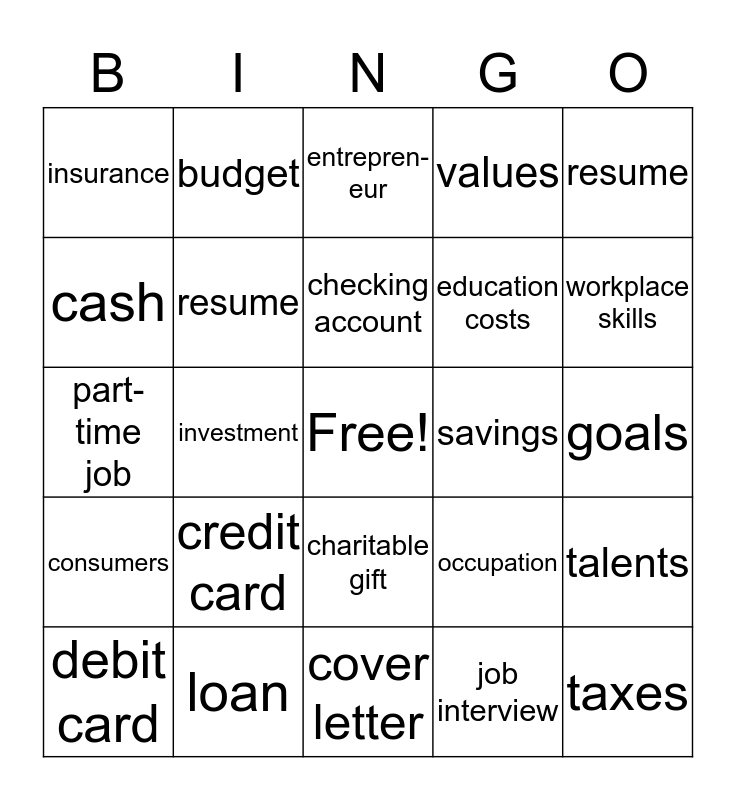 | B | I | N | G | O |
|---|---|---|---|---|
| insurance | budget | entrepreneur | values | resume |
| cash | resume | checking account | education costs | workplace skills |
| part-time job | investment | Free! | savings | goals |
| consumers | credit card | charitable gift | occupation | talents |
| debit card | loan | cover letter | job interview | taxes |